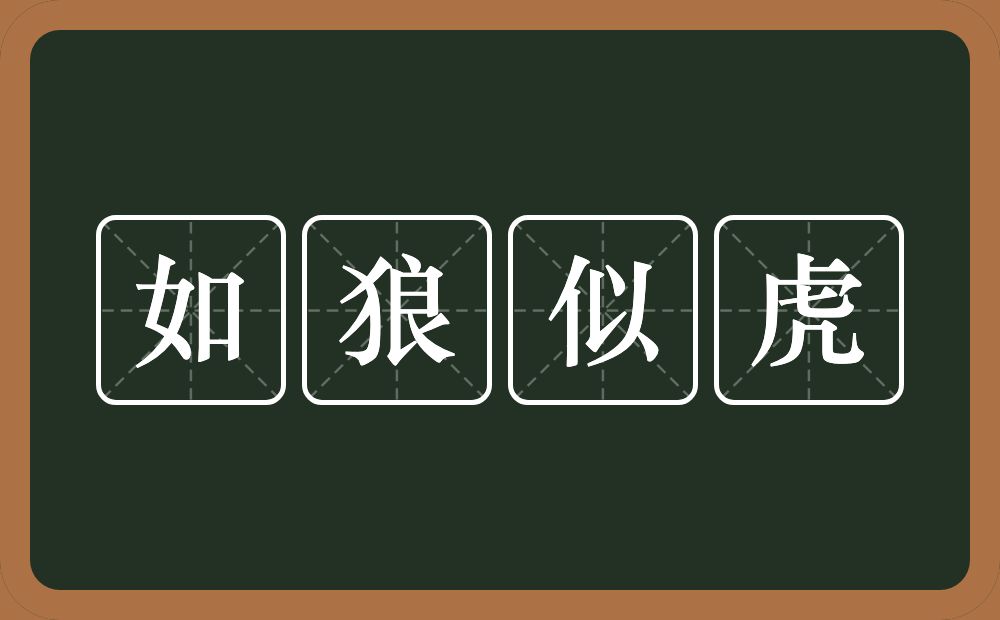 如狼似虎